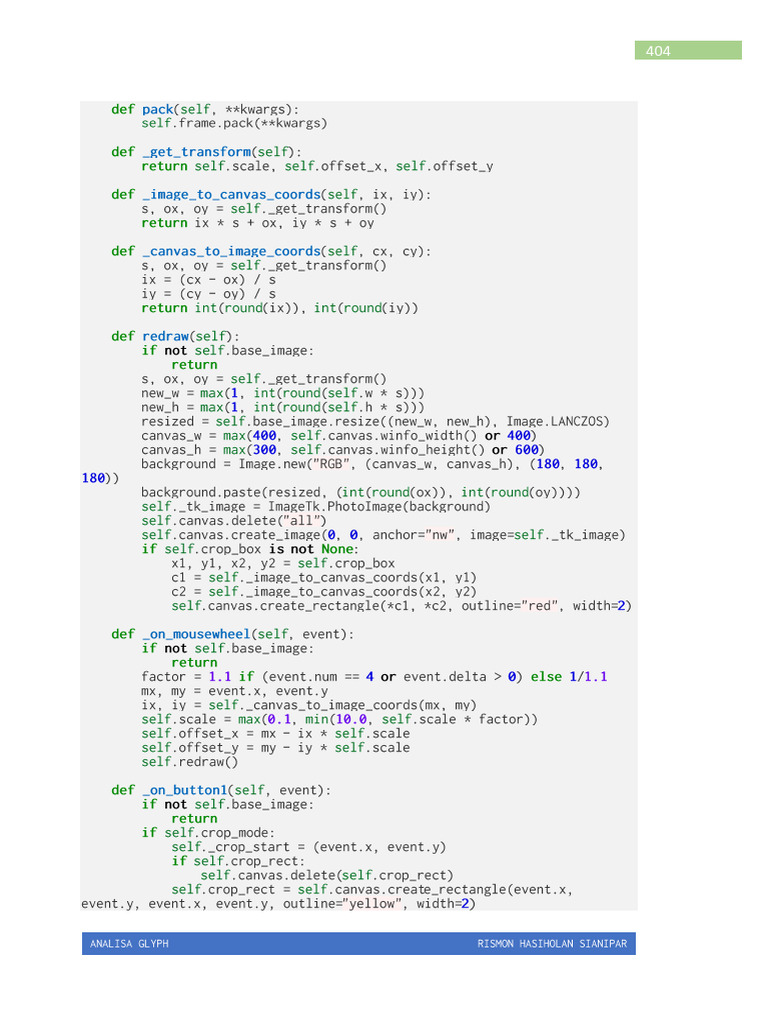 404

    def pack(self, **kwargs):
        self.frame.pack(**kwargs)

    def _get_transform(self):
        return self.scale, self.offset_x, self.offset_y

    def _image_to_canvas_coords(self, ix, iy):
        s, ox, oy = self._get_transform()
        return ix * s + ox, iy * s + oy

    def _canvas_to_image_coords(self, cx, cy):
        s, ox, oy = self._get_transform()
        ix = (cx - ox) / s
        iy = (cy - oy) / s
        return int(round(ix)), int(round(iy))

    def redraw(self):
        if not self.base_image:
            return
        s, ox, oy = self._get_transform()
        new_w = max(1, int(round(self.w * s)))
        new_h = max(1, int(round(self.h * s)))
        resized = self.base_image.resize((new_w, new_h), Image.LANCZOS)
        canvas_w = max(400, self.canvas.winfo_width() or 400)
        canvas_h = max(300, self.canvas.winfo_height() or 600)
        background = Image.new("RGB", (canvas_w, canvas_h), (180, 180,
180))
        background.paste(resized, (int(round(ox)), int(round(oy))))
        self._tk_image = ImageTk.PhotoImage(background)
        self.canvas.delete("all")
        self.canvas.create_image(0, 0, anchor="nw", image=self._tk_image)
        if self.crop_box is not None:
            x1, y1, x2, y2 = self.crop_box
            c1 = self._image_to_canvas_coords(x1, y1)
            c2 = self._image_to_canvas_coords(x2, y2)
            self.canvas.create_rectangle(*c1, *c2, outline="red", width=2)

    def _on_mousewheel(self, event):
        if not self.base_image:
            return
        factor = 1.1 if (event.num == 4 or event.delta > 0) else 1/1.1
        mx, my = event.x, event.y
        ix, iy = self._canvas_to_image_coords(mx, my)
        self.scale = max(0.1, min(10.0, self.scale * factor))
        self.offset_x = mx - ix * self.scale
        self.offset_y = my - iy * self.scale
        self.redraw()

    def _on_button1(self, event):
        if not self.base_image:
            return
        if self.crop_mode:
            self._crop_start = (event.x, event.y)
            if self.crop_rect:
                self.canvas.delete(self.crop_rect)
            self.crop_rect = self.canvas.create_rectangle(event.x,
event.y, event.x, event.y, outline="yellow", width=2)

ANALISA GLYPH RISMON HASIHOLAN SIANIPAR